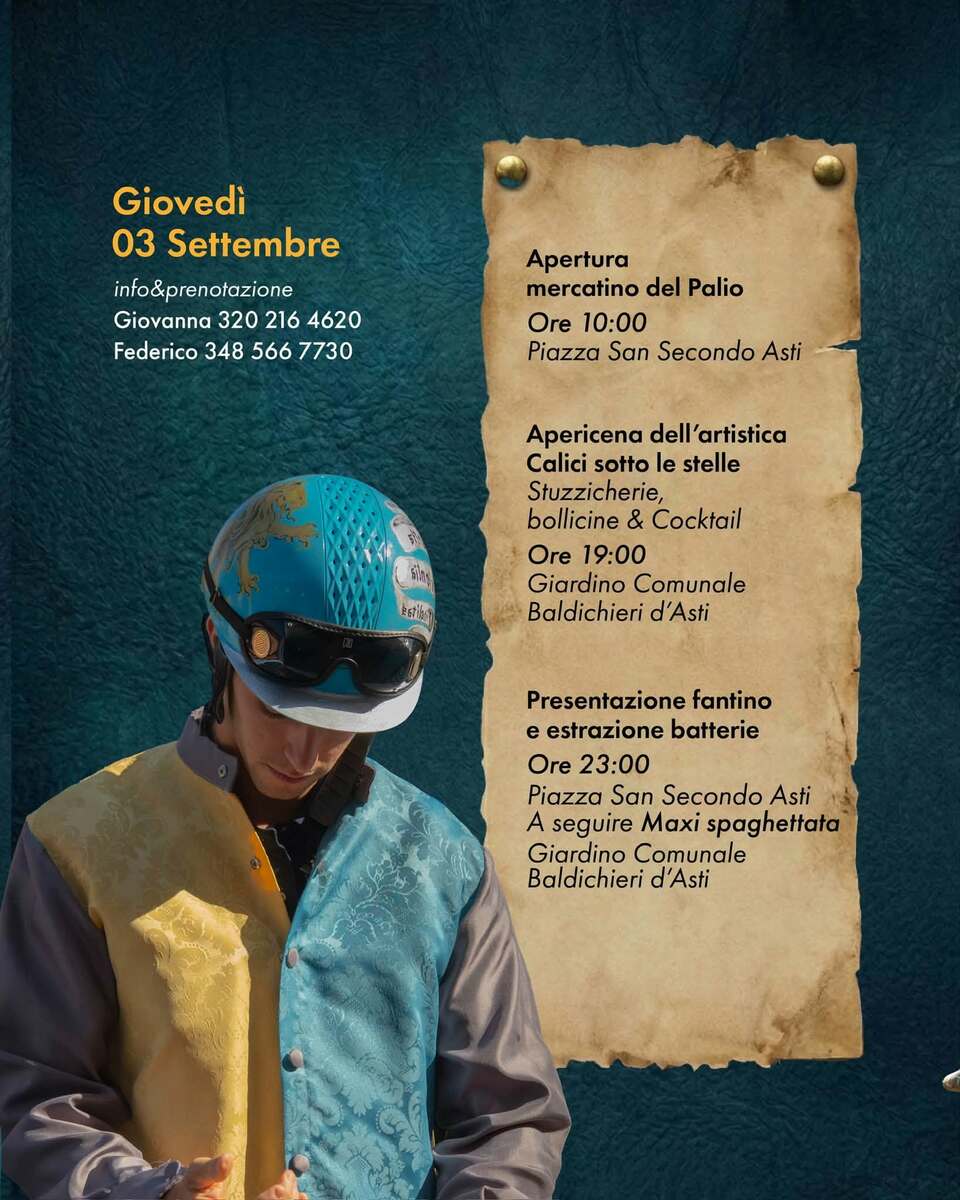 Giovedì
03 Settembre

info&prenotazione
Giovanna 320 216 4620
Federico 348 566 7730

Apertura
mercatino del Palio
Ore 10:00
Piazza San Secondo Asti

Apericena dell'artistica
Calici sotto le stelle
Stuzzicherie,
bollicine & Cocktail
Ore 19:00
Giardino Comunale
Baldichieri d'Asti

Presentazione fantino
e estrazione batterie
Ore 23:00
Piazza San Secondo Asti
A seguire Maxi spaghettata
Giardino Comunale
Baldichieri d'Asti